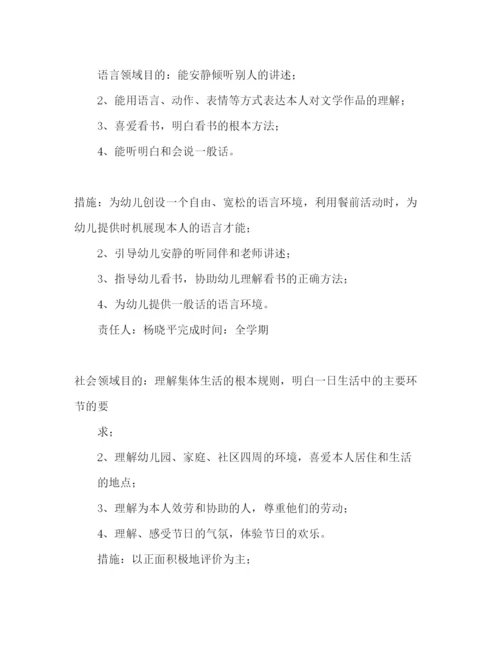 语言领域目的：能安静倾听别人的讲述；

2、能用语言、动作、表情等方式表达本人对文学作品的理解；

3、喜爱看书，明白看书的根本方法；

4、能听明白和会说一般话。

措施：为幼儿创设一个自由、宽松的语言环境，利用餐前活动时，为幼儿提供时机展现本人的语言才能；

2、引导幼儿安静的听同伴和老师讲述；

3、指导幼儿看书，协助幼儿理解看书的正确方法；

4、为幼儿提供一般话的语言环境。

责任人：杨晓平完成时间：全学期

社会领域目的：理解集体生活的根本规则，明白一日生活中的主要环节的要

求；

2、理解幼儿园、家庭、社区四周的环境，喜爱本人居住和生活的地点；

3、理解为本人效劳和协助的人，尊重他们的劳动；

4、理解、感受节日的气氛，体验节日的欢乐。

措施：以正面积极地评价为主；